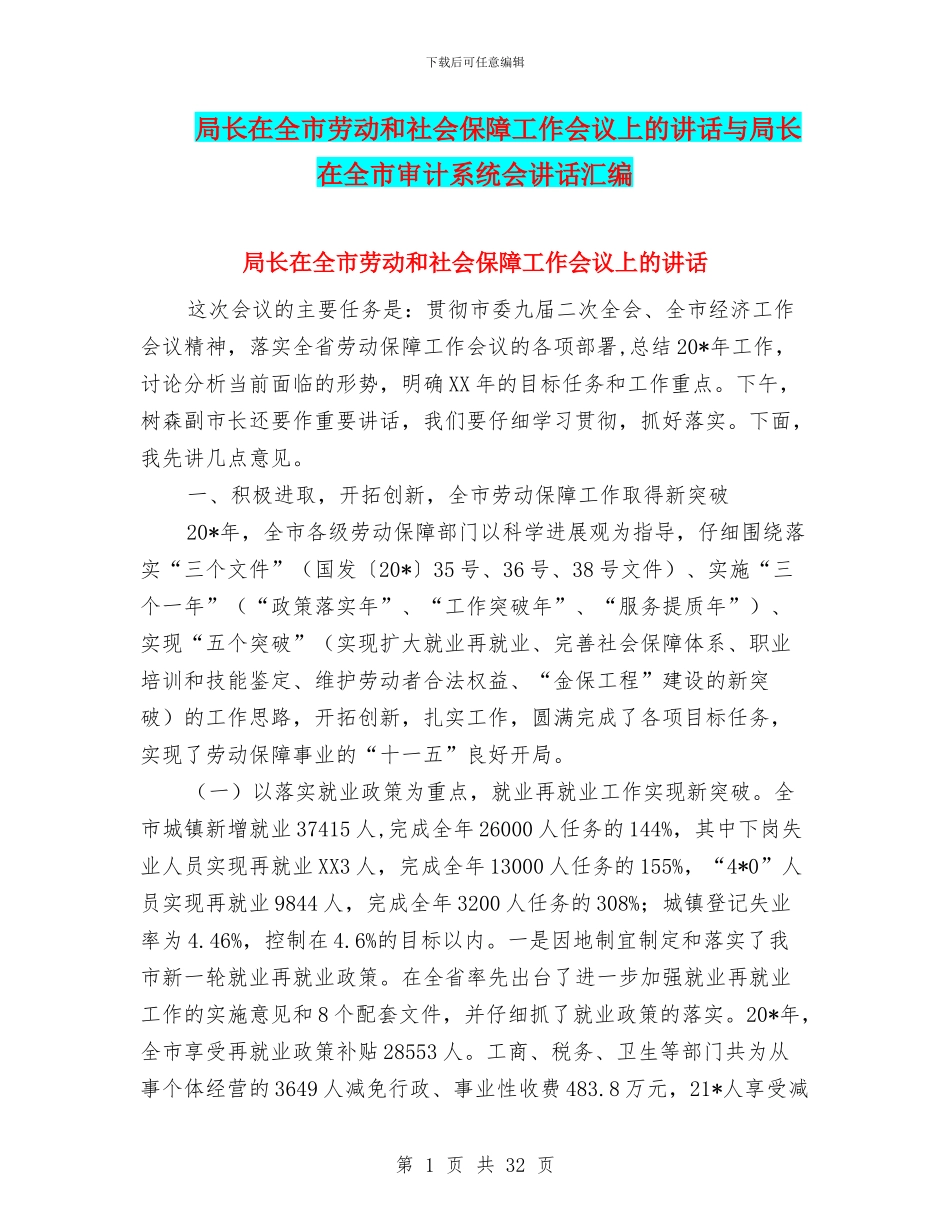 下载后可任意编辑

局长在全市劳动和社会保障工作会议上的讲话与局长在全市审计系统会讲话汇编

局长在全市劳动和社会保障工作会议上的讲话

这次会议的主要任务是：贯彻市委九届二次全会、全市经济工作会议精神，落实全省劳动保障工作会议的各项部署,总结20*年工作，讨论分析当前面临的形势，明确XX年的目标任务和工作重点。下午，树森副市长还要作重要讲话，我们要仔细学习贯彻，抓好落实。下面，我先讲几点意见。

一、积极进取，开拓创新，全市劳动保障工作取得新突破

20*年，全市各级劳动保障部门以科学进展观为指导，仔细围绕落实“三个文件”（国发〔20*〕35号、36号、38号文件）、实施“三个一年”（“政策落实年”、“工作突破年”、“服务提质年”）、实现“五个突破”（实现扩大就业再就业、完善社会保障体系、职业培训和技能鉴定、维护劳动者合法权益、“金保工程”建设的新突破）的工作思路，开拓创新，扎实工作，圆满完成了各项目标任务，实现了劳动保障事业的“十一五”良好开局。

（一）以落实就业政策为重点，就业再就业工作实现新突破。全市城镇新增就业37415人，完成全年26000人任务的144%，其中下岗失业人员实现再就业XX3人，完成全年13000人任务的155%，“4*0”人员实现再就业9844人，完成全年3200人任务的308%；城镇登记失业率为4.46%，控制在4.6%的目标以内。一是因地制宜制定和落实了我市新一轮就业再就业政策。在全省率先出台了进一步加强就业再就业工作的实施意见和8个配套文件，并仔细抓了就业政策的落实。20*年，全市享受再就业政策补贴28553人。工商、税务、卫生等部门共为从事个体经营的3649人减免行政、事业性收费483.8万元，21*人享受减

第 1 页 共 32 页